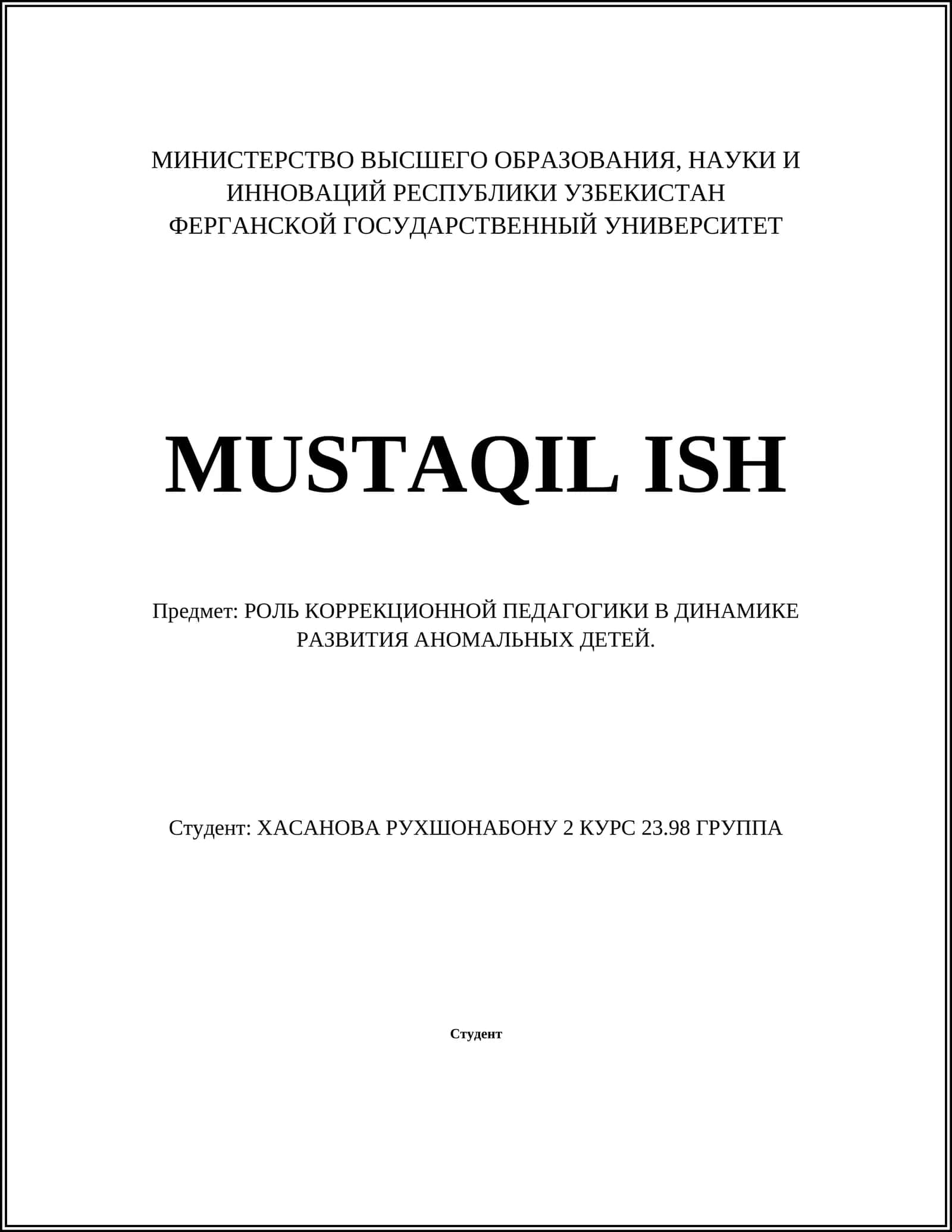 МИНИСТЕРСТВО ВЫСШЕГО ОБРАЗОВАНИЯ, НАУКИ И ИННОВАЦИЙ РЕСПУБЛИКИ УЗБЕКИСТАН ФЕРГАНСКОЙ ГОСУДАРСТВЕННЫЙ УНИВЕРСИТЕТ

MUSTAQIL ISH

Предмет: РОЛЬ КОРРЕКЦИОННОЙ ПЕДАГОГИКИ В ДИНАМИКЕ РАЗВИТИЯ АНОМАЛЬНЫХ ДЕТЕЙ.

Студент: ХАСАНОВА РУХШОНАБОНУ 2 КУРС 23.98 ГРУППА

Студент